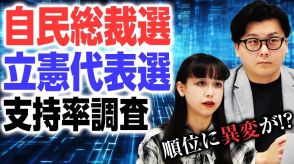 自民総裁選
立憲代表選
支持率調査

順位に異変が!?